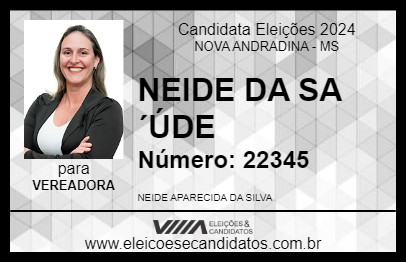 Candidata Eleições 2024
NOVA ANDRADINA - MS

NEIDE DA SA ´ÚDE

Número: 22345

para
VEREADORA

NEIDE APARECIDA DA SILVA

VIIIA ELEIÇÕES & CANDIDATOS

www.eleicoesecandidatos.com.br